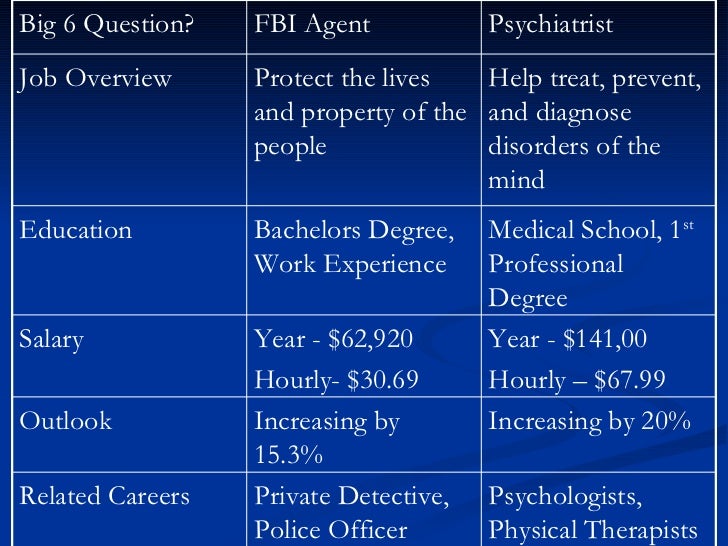 | Big 6 Question? | FBI Agent | Psychiatrist |
|---|---|---|
| Job Overview | Protect the lives and property of the people | Help treat, prevent, and diagnose disorders of the mind |
| Education | Bachelors Degree, Work Experience | Medical School, 1$^{st}$ Professional Degree |
| Salary | Year - \$62,920 Hourly- \$30.69 | Year - \$141,00 Hourly – \$67.99 |
| Outlook | Increasing by 15.3% | Increasing by 20% |
| Related Careers | Private Detective, Police Officer | Psychologists, Physical Therapists |